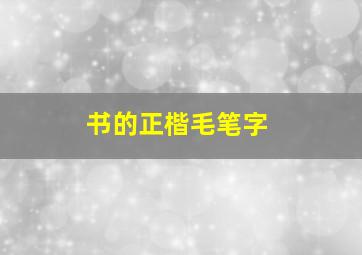 书的正楷毛笔字